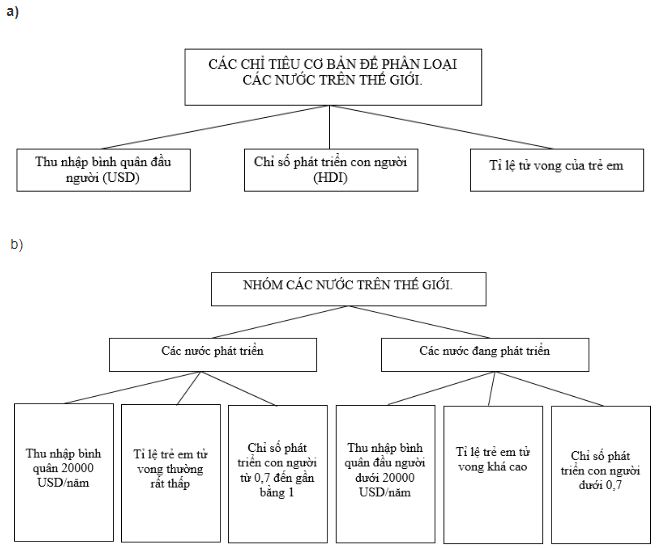 a)

CÁC CHỈ TIÊU CƠ BẢN ĐỂ PHÂN LOẠI CÁC NƯỚC TRÊN THẾ GIỚI.

Thu nhập bình quân đầu người (USD)

Chỉ số phát triển con người (HDI)

Tỉ lệ tử vong của trẻ em

b)

NHÓM CÁC NƯỚC TRÊN THẾ GIỚI.

Các nước phát triển

Các nước đang phát triển

Thu nhập bình quân 20000 USD/năm

Tỉ lệ trẻ em tử vong thường rất thấp

Chỉ số phát triển con người từ 0,7 đến gần bằng 1

Thu nhập bình quân đầu người dưới 20000 USD/năm

Tỉ lệ trẻ em tử vong khá cao

Chỉ số phát triển con người dưới 0,7